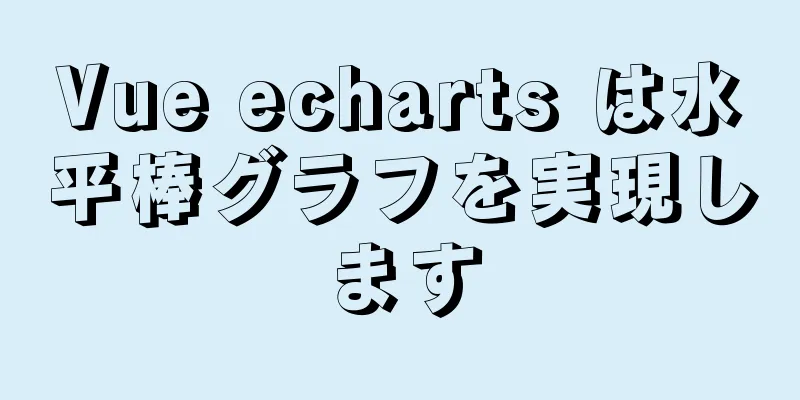 Vue echarts は水平棒グラフを実現します